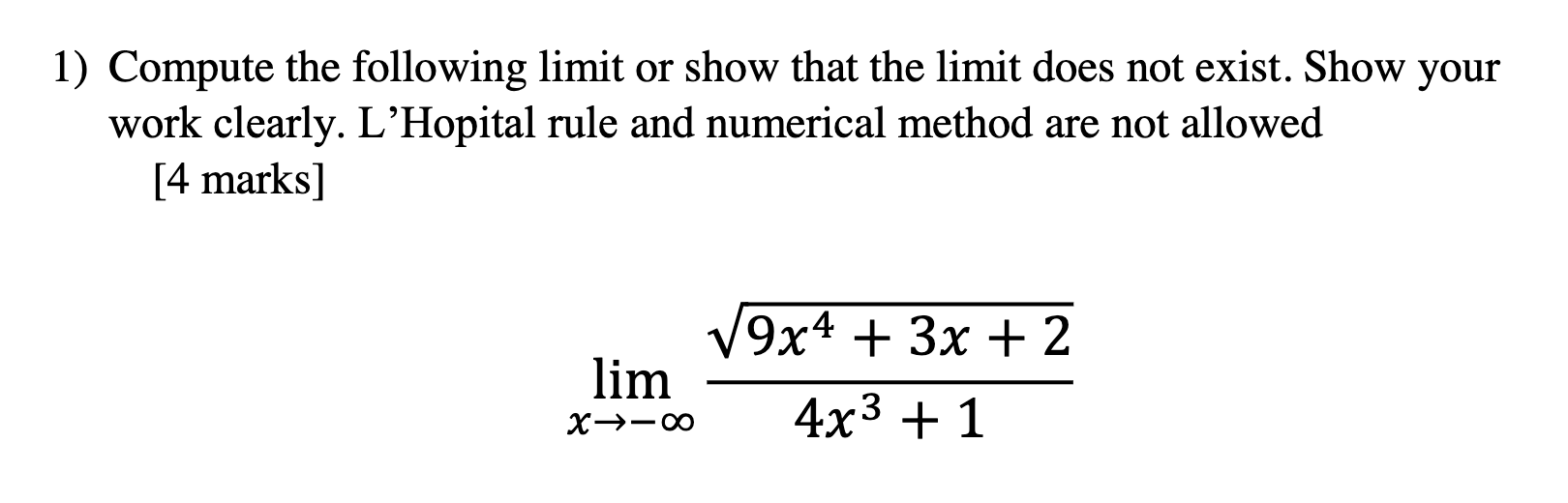 1) Compute the following limit or show that the limit does not exist. Show your work clearly. L'Hopital rule and numerical method are not allowed
[4 marks]

$\lim_{x \to -\infty} \frac{\sqrt{9x^4 + 3x + 2}}{4x^3 + 1}$